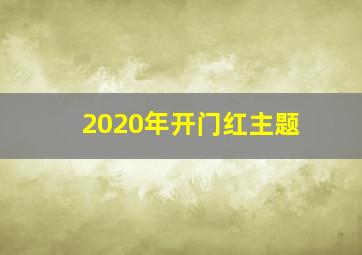 2020年开门红主题